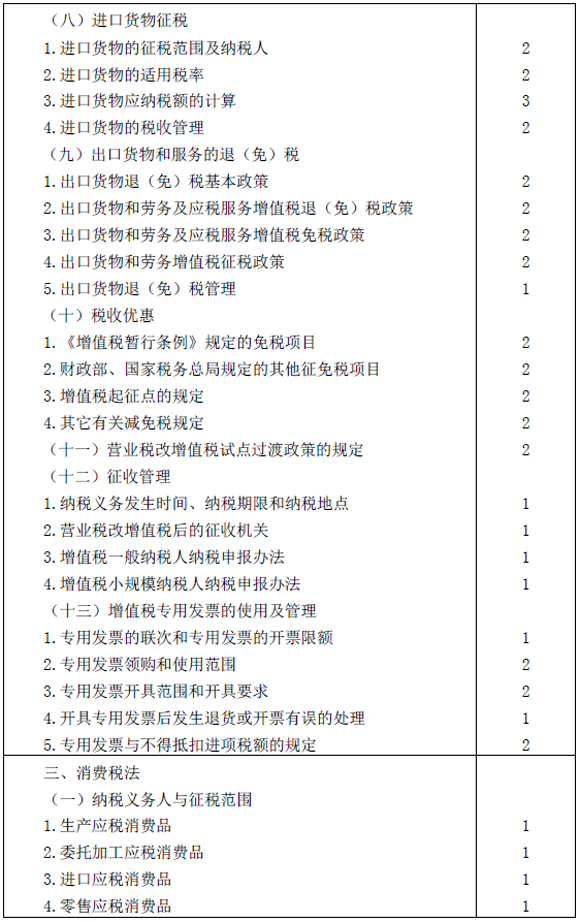 | | |
|---|---|
| （八）进口货物征税 | |
| 1.进口货物的征税范围及纳税人 | 2 |
| 2.进口货物的适用税率 | 2 |
| 3.进口货物应纳税额的计算 | 3 |
| 4.进口货物的税收管理 | 2 |
| （九）出口货物和服务的退（免）税 | |
| 1.出口货物退（免）税基本政策 | 2 |
| 2.出口货物和劳务及应税服务增值税退（免）税政策 | 2 |
| 3.出口货物和劳务及应税服务增值税免税政策 | 2 |
| 4.出口货物和劳务增值税征税政策 | 2 |
| 5.出口货物退（免）税管理 | 1 |
| （十）税收优惠 | |
| 1.《增值税暂行条例》规定的免税项目 | 2 |
| 2.财政部、国家税务总局规定的其他征免税项目 | 2 |
| 3.增值税起征点的规定 | 2 |
| 4.其它有关减免税规定 | 2 |
| （十一）营业税改增值税试点过渡政策的规定 | 2 |
| （十二）征收管理 | |
| 1.纳税义务发生时间、纳税期限和纳税地点 | 1 |
| 2.营业税改增值税后的征收机关 | 1 |
| 3.增值税一般纳税人纳税申报办法 | 1 |
| 4.增值税小规模纳税人纳税申报办法 | 1 |
| （十三）增值税专用发票的使用及管理 | |
| 1.专用发票的联次和专用发票的开票限额 | 1 |
| 2.专用发票领购和使用范围 | 2 |
| 3.专用发票开具范围和开具要求 | 2 |
| 4.开具专用发票后发生退货或开票有误的处理 | 1 |
| 5.专用发票与不得抵扣进项税额的规定 | 2 |
| 三、消费税法 | |
| （一）纳税义务人与征税范围 | |
| 1.生产应税消费品 | 1 |
| 2.委托加工应税消费品 | 1 |
| 3.进口应税消费品 | 1 |
| 4.零售应税消费品 | 1 |